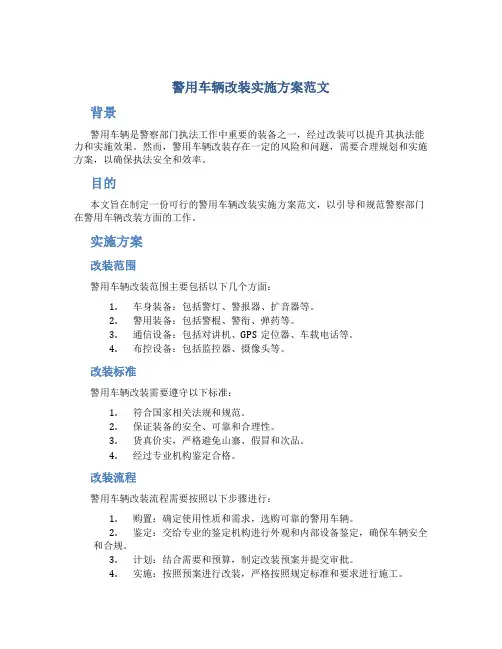 警用车辆改装实施方案范文

背景

警用车辆是警察部门执法工作中重要的装备之一，经过改装可以提升其执法能力和实施效果。然而，警用车辆改装存在一定的风险和问题，需要合理规划和实施方案，以确保执法安全和效率。

目的

本文旨在制定一份可行的警用车辆改装实施方案范文，以引导和规范警察部门在警用车辆改装方面的工作。

实施方案

改装范围

警用车辆改装范围主要包括以下几个方面：

1. 车身装备：包括警灯、警报器、扩音器等。
2. 警用装备：包括警棍、警衔、弹药等。
3. 通信设备：包括对讲机、GPS 定位器、车载电话等。
4. 布控设备：包括监控器、摄像头等。

改装标准

警用车辆改装需要遵守以下标准：

1. 符合国家相关法规和规范。
2. 保证装备的安全、可靠和合理性。
3. 货真价实，严格避免山寨、假冒和次品。
4. 经过专业机构鉴定合格。

改装流程

警用车辆改装流程需要按照以下步骤进行：

1. 购置：确定使用性质和需求，选购可靠的警用车辆。
2. 鉴定：交给专业的鉴定机构进行外观和内部设备鉴定，确保车辆安全和合规。
3. 计划：结合需要和预算，制定改装预案并提交审批。
4. 实施：按照预案进行改装，严格按照规定标准和要求进行施工。